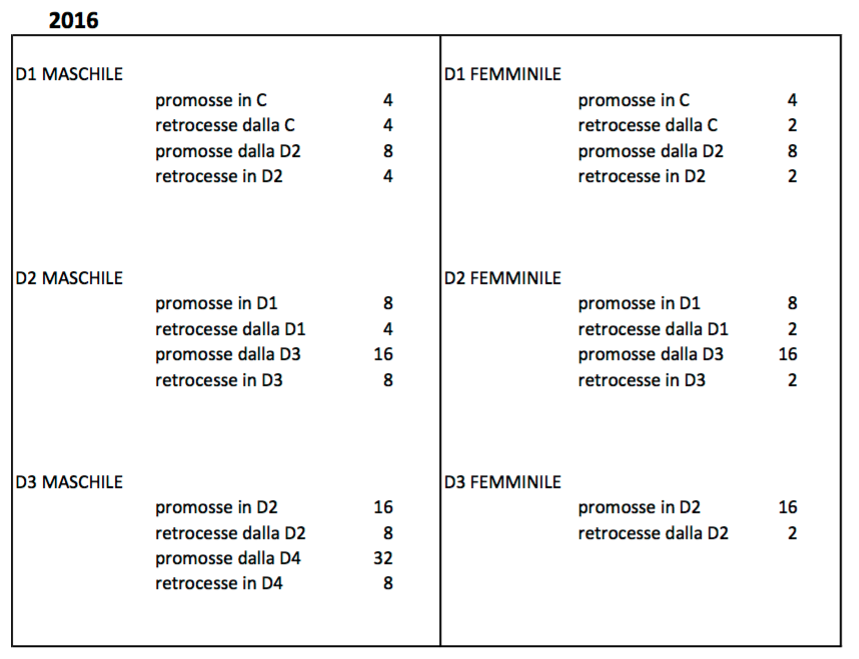 2016

D1 MASCHILE

| | |
|---|---|
| promosse in C | 4 |
| retrocesse dalla C | 4 |
| promosse dalla D2 | 8 |
| retrocesse in D2 | 4 |

D2 MASCHILE

| | |
|---|---|
| promosse in D1 | 8 |
| retrocesse dalla D1 | 4 |
| promosse dalla D3 | 16 |
| retrocesse in D3 | 8 |

D3 MASCHILE

| | |
|---|---|
| promosse in D2 | 16 |
| retrocesse dalla D2 | 8 |
| promosse dalla D4 | 32 |
| retrocesse in D4 | 8 |

D1 FEMMINILE

| | |
|---|---|
| promosse in C | 4 |
| retrocesse dalla C | 2 |
| promosse dalla D2 | 8 |
| retrocesse in D2 | 2 |

D2 FEMMINILE

| | |
|---|---|
| promosse in D1 | 8 |
| retrocesse dalla D1 | 2 |
| promosse dalla D3 | 16 |
| retrocesse in D3 | 2 |

D3 FEMMINILE

| | |
|---|---|
| promosse in D2 | 16 |
| retrocesse dalla D2 | 2 |